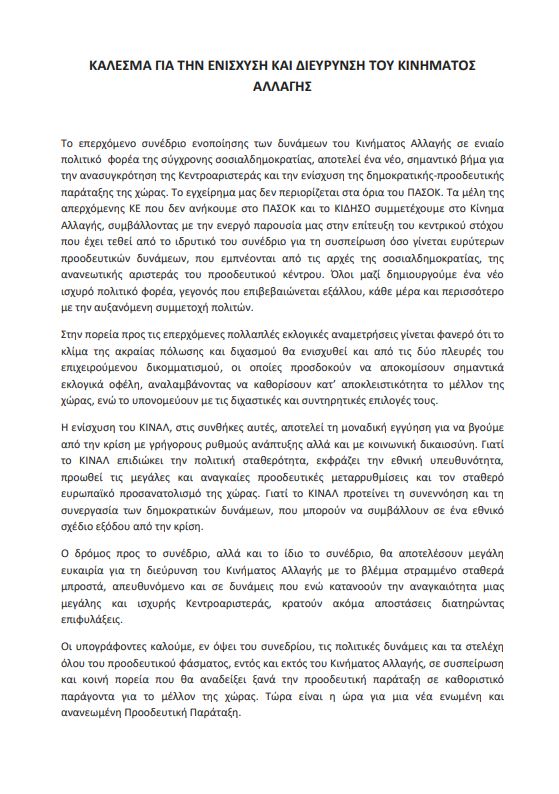 ΚΑΛΕΣΜΑ ΓΙΑ ΤΗΝ ΕΝΙΣΧΥΣΗ ΚΑΙ ΔΙΕΥΡΥΝΣΗ ΤΟΥ ΚΙΝΗΜΑΤΟΣ ΑΛΛΑΓΗΣ

Το επερχόμενο συνέδριο ενοποίησης των δυνάμεων του Κινήματος Αλλαγής σε ενιαίο πολιτικό φορέα της σύγχρονης σοσιαλδημοκρατίας, αποτελεί ένα νέο, σημαντικό βήμα για την ανασυγκρότηση της Κεντροαριστεράς και την ενίσχυση της δημοκρατικής-προοδευτικής παράταξης της χώρας. Το εγχείρημα μας δεν περιορίζεται στα όρια του ΠΑΣΟΚ. Τα μέλη της απερχόμενης ΚΕ που δεν ανήκουμε στο ΠΑΣΟΚ και το ΚΙΔΗΣΟ συμμετέχουμε στο Κίνημα Αλλαγής, συμβάλλοντας με την ενεργό παρουσία μας στην επίτευξη του κεντρικού στόχου που έχει τεθεί από το ιδρυτικό του συνέδριο για τη συσπείρωση όσο γίνεται ευρύτερων προοδευτικών δυνάμεων, που εμπνέονται από τις αρχές της σοσιαλδημοκρατίας, της ανανεωτικής αριστεράς του προοδευτικού κέντρου. Όλοι μαζί δημιουργούμε ένα νέο ισχυρό πολιτικό φορέα, γεγονός που επιβεβαιώνεται εξάλλου, κάθε μέρα και περισσότερο με την αυξανόμενη συμμετοχή πολιτών.

Στην πορεία προς τις επερχόμενες πολλαπλές εκλογικές αναμετρήσεις γίνεται φανερό ότι το κλίμα της ακραίας πόλωσης και διχασμού θα ενισχυθεί και από τις δύο πλευρές του επιχειρούμενου δικομματισμού, οι οποίες προσδοκούν να αποκομίσουν σημαντικά εκλογικά οφέλη, αναλαμβάνοντας να καθορίσουν κατ' αποκλειστικότητα το μέλλον της χώρας, ενώ το υπονομεύουν με τις διχαστικές και συντηρητικές επιλογές τους.

Η ενίσχυση του ΚΙΝΑΛ, στις συνθήκες αυτές, αποτελεί τη μοναδική εγγύηση για να βγούμε από την κρίση με γρήγορους ρυθμούς ανάπτυξης αλλά και με κοινωνική δικαιοσύνη. Γιατί το ΚΙΝΑΛ επιδιώκει την πολιτική σταθερότητα, εκφράζει την εθνική υπευθυνότητα, προωθεί τις μεγάλες και αναγκαίες προοδευτικές μεταρρυθμίσεις και τον σταθερό ευρωπαϊκό προσανατολισμό της χώρας. Γιατί το ΚΙΝΑΛ προτείνει τη συνεννόηση και τη συνεργασία των δημοκρατικών δυνάμεων, που μπορούν να συμβάλλουν σε ένα εθνικό σχέδιο εξόδου από την κρίση.

Ο δρόμος προς το συνέδριο, αλλά και το ίδιο το συνέδριο, θα αποτελέσουν μεγάλη ευκαιρία για τη διεύρυνση του Κινήματος Αλλαγής με το βλέμμα στραμμένο σταθερά μπροστά, απευθυνόμενο και σε δυνάμεις που ενώ κατανοούν την αναγκαιότητα μιας μεγάλης και ισχυρής Κεντροαριστεράς, κρατούν ακόμα αποστάσεις διατηρώντας επιφυλάξεις.

Οι υπογράφοντες καλούμε, εν όψει του συνεδρίου, τις πολιτικές δυνάμεις και τα στελέχη όλου του προοδευτικού φάσματος, εντός και εκτός του Κινήματος Αλλαγής, σε συσπείρωση και κοινή πορεία που θα αναδείξει ξανά την προοδευτική παράταξη σε καθοριστικό παράγοντα για το μέλλον της χώρας. Τώρα είναι η ώρα για μια νέα ενωμένη και ανανεωμένη Προοδευτική Παράταξη.